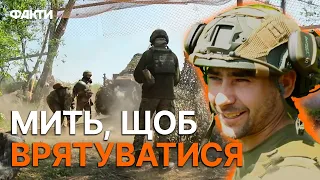 ФАКТИ

МИТЬ, ЩОБ
ВРЯТУВАТИСЯ